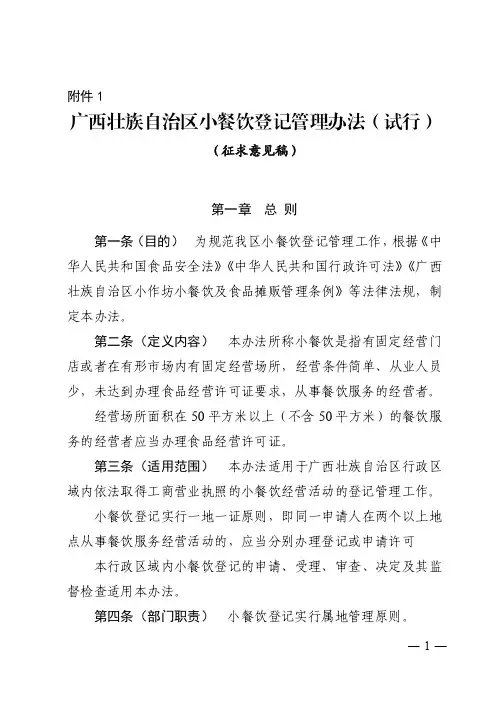 附件 1

广西壮族自治区小餐饮登记管理办法（试行）

（征求意见稿）

第一章 总 则

第一条（目的） 为规范我区小餐饮登记管理工作，根据《中华人民共和国食品安全法》《中华人民共和国行政许可法》《广西壮族自治区小作坊小餐饮及食品摊贩管理条例》等法律法规，制定本办法。

第二条（定义内容） 本办法所称小餐饮是指有固定经营门店或者在有形市场内有固定经营场所，经营条件简单、从业人员少，未达到办理食品经营许可证要求，从事餐饮服务的经营者。

经营场所面积在 50 平方米以上（不含 50 平方米）的餐饮服务的经营者应当办理食品经营许可证。

第三条（适用范围） 本办法适用于广西壮族自治区行政区域内依法取得工商营业执照的小餐饮经营活动的登记管理工作。

小餐饮登记实行一地一证原则，即同一申请人在两个以上地点从事餐饮服务经营活动的，应当分别办理登记或申请许可

本行政区域内小餐饮登记的申请、受理、审查、决定及其监督检查适用本办法。

第四条（部门职责） 小餐饮登记实行属地管理原则。

— 1 —